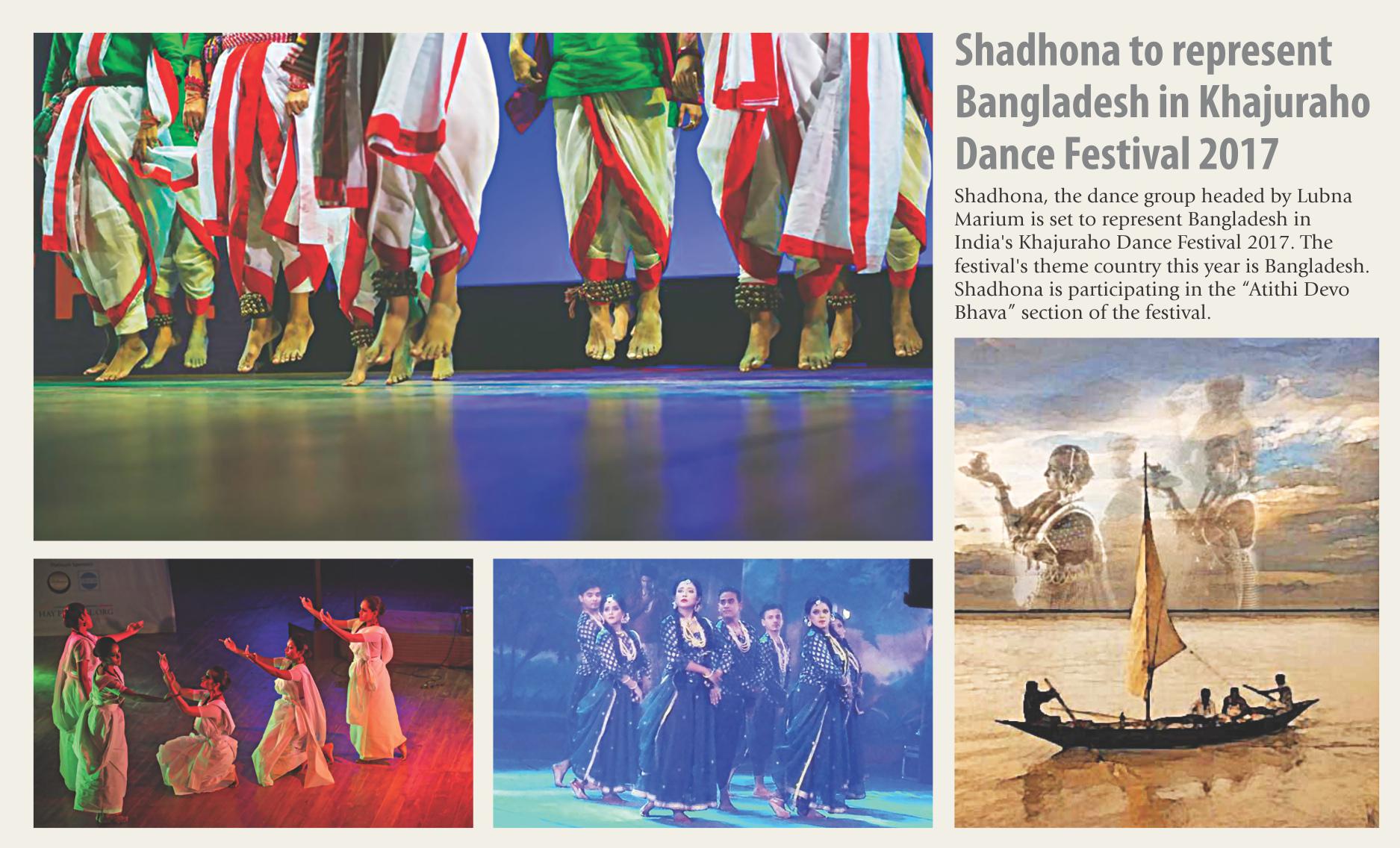 Shadhona to represent Bangladesh in Khajuraho Dance Festival 2017

Shadhona, the dance group headed by Lubna Marium is set to represent Bangladesh in India's Khajuraho Dance Festival 2017. The festival's theme country this year is Bangladesh. Shadhona is participating in the "Atithi Devo Bhava" section of the festival.